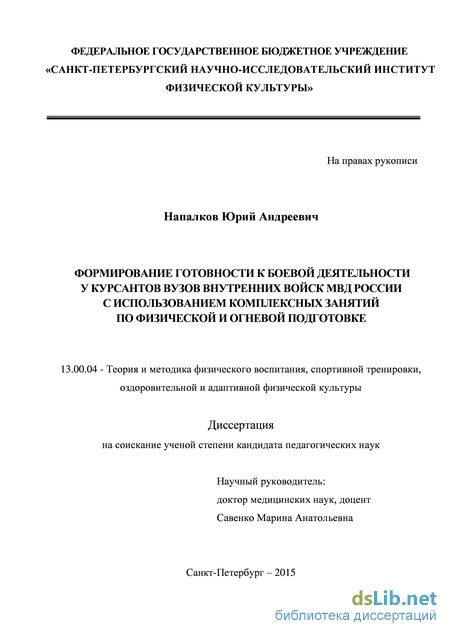 ФЕДЕРАЛЬНОЕ ГОСУДАРСТВЕННОЕ БЮДЖЕТНОЕ УЧРЕЖДЕНИЕ
«САНКТ-ПЕТЕРБУРГСКИЙ НАУЧНО-ИССЛЕДОВАТЕЛЬСКИЙ ИНСТИТУТ
ФИЗИЧЕСКОЙ КУЛЬТУРЫ»

На правах рукописи

Напалков Юрий Андреевич

ФОРМИРОВАНИЕ ГОТОВНОСТИ К БОЕВОЙ ДЕЯТЕЛЬНОСТИ
У КУРСАНТОВ ВУЗОВ ВНУТРЕННИХ ВОЙСК МВД РОССИИ
С ИСПОЛЬЗОВАНИЕМ КОМПЛЕКСНЫХ ЗАНЯТИЙ
ПО ФИЗИЧЕСКОЙ И ОГНЕВОЙ ПОДГОТОВКЕ

13.00.04 - Теория и методика физического воспитания, спортивной тренировки, оздоровительной и адаптивной физической культуры

Диссертация
на соискание ученой степени кандидата педагогических наук

Научный руководитель:
доктор медицинских наук, доцент
Савенко Марина Анатольевна

Санкт-Петербург – 2015

dsLib.net
библиотека диссертаций